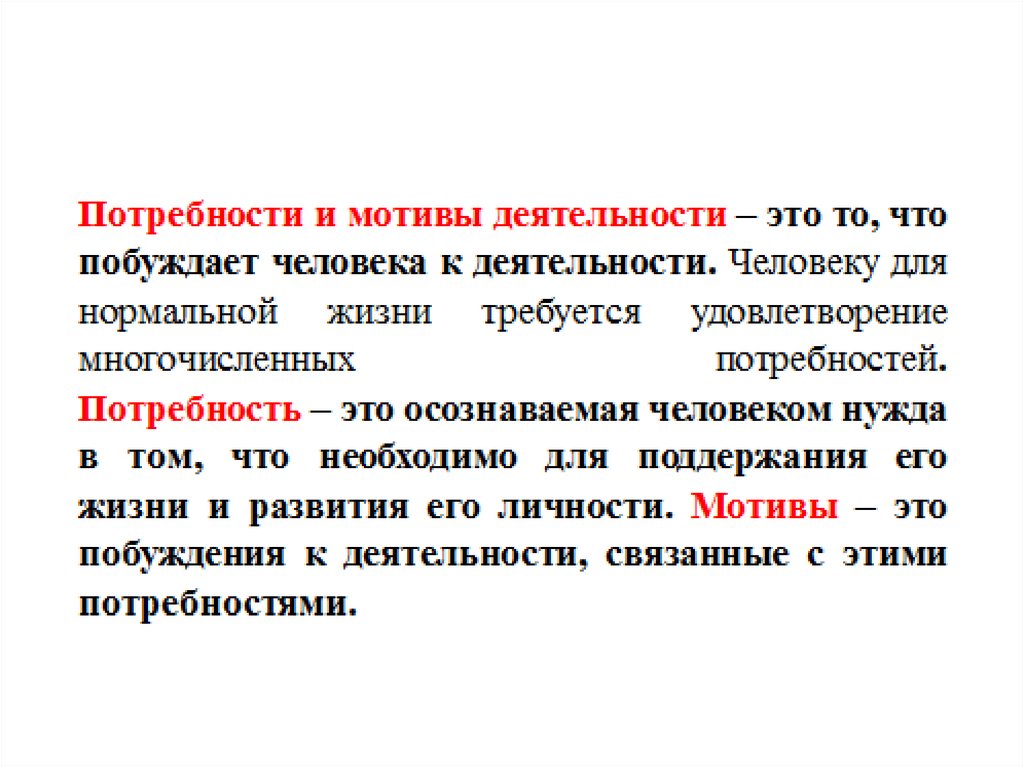 Потребности и мотивы деятельности – это то, что побуждает человека к деятельности. Человеку для нормальной жизни требуется удовлетворение многочисленных потребностей. Потребность – это осознаваемая человеком нужда в том, что необходимо для поддержания его жизни и развития его личности. Мотивы – это побуждения к деятельности, связанные с этими потребностями.